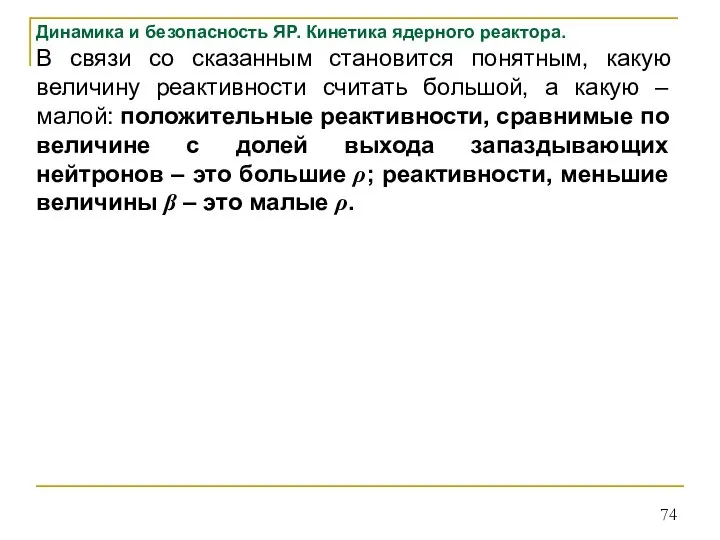 Динамика и безопасность ЯР. Кинетика ядерного реактора.

В связи со сказанным становится понятным, какую величину реактивности считать большой, а какую – малой: положительные реактивности, сравнимые по величине с долей выхода запаздывающих нейтронов – это большие $\rho$; реактивности, меньшие величины $\beta$ – это малые $\rho$.

74